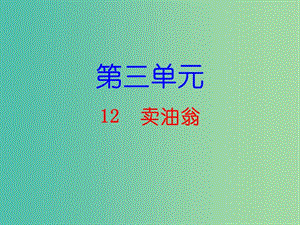 第三单元

12 卖油翁